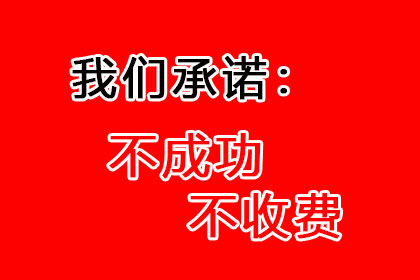 我们承诺：

不成功
不收费